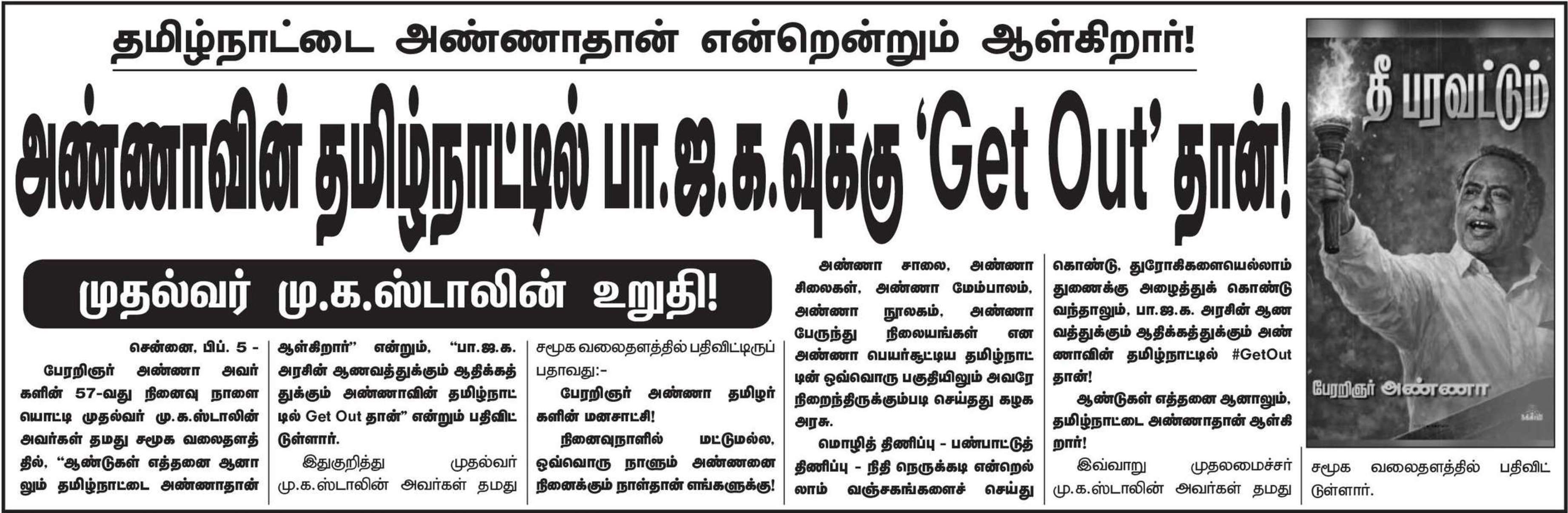 தமிழ்நாட்டை அண்ணாதான் என்றென்றும் ஆள்கிறார்!

அண்ணாவின் தமிழ்நாட்டில் பா.ஜ.க.வுக்கு 'Get Out' தான்!

முதல்வர் மு.க.ஸ்டாலின் உறுதி!

சென்னை, பிப். 5 - பேரறிஞர் அண்ணா அவர்களின் 57-வது நினைவு நாளையொட்டி முதல்வர் மு.க.ஸ்டாலின் அவர்கள் தமது சமூக வலைதளத்தில், "ஆண்டுகள் எத்தனை ஆனாலும் தமிழ்நாட்டை அண்ணாதான் ஆள்கிறார்" என்றும், "பா.ஜ.க. அரசின் ஆணவத்துக்கும் ஆதிக்கத்துக்கும் அண்ணாவின் தமிழ்நாட்டில் Get Out தான்" என்றும் பதிவிட்டுள்ளார்.

இதுகுறித்து முதல்வர் மு.க.ஸ்டாலின் அவர்கள் தமது சமூக வலைதளத்தில் பதிவிட்டிருப்பதாவது:-

பேரறிஞர் அண்ணா தமிழர்களின் மனசாட்சி!

நினைவுநாளில் மட்டுமல்ல, ஒவ்வொரு நாளும் அண்ணனை நினைக்கும் நாள்தான் எங்களுக்கு!

அண்ணா சாலை, அண்ணா சிலைகள், அண்ணா மேம்பாலம், அண்ணா நூலகம், அண்ணா பேருந்து நிலையங்கள் என அண்ணா பெயர்சூட்டிய தமிழ்நாட்டின் ஒவ்வொரு பகுதியிலும் அவரே நிறைந்திருக்கும்படி செய்தது கழக அரசு.

மொழித் திணிப்பு - பண்பாட்டுத் திணிப்பு - நிதி நெருக்கடி என்றெல்லாம் வஞ்சகங்களைச் செய்து கொண்டு, துரோகிகளையெல்லாம் துணைக்கு அழைத்துக் கொண்டு வந்தாலும், பா.ஜ.க. அரசின் ஆணவத்துக்கும் ஆதிக்கத்துக்கும் அண்ணாவின் தமிழ்நாட்டில் #GetOut தான்!

ஆண்டுகள் எத்தனை ஆனாலும், தமிழ்நாட்டை அண்ணாதான் ஆள்கிறார்!

இவ்வாறு முதலமைச்சர் மு.க.ஸ்டாலின் அவர்கள் தமது சமூக வலைதளத்தில் பதிவிட்டுள்ளார்.

தீ பரவட்டும்

பேரறிஞர் அண்ணா